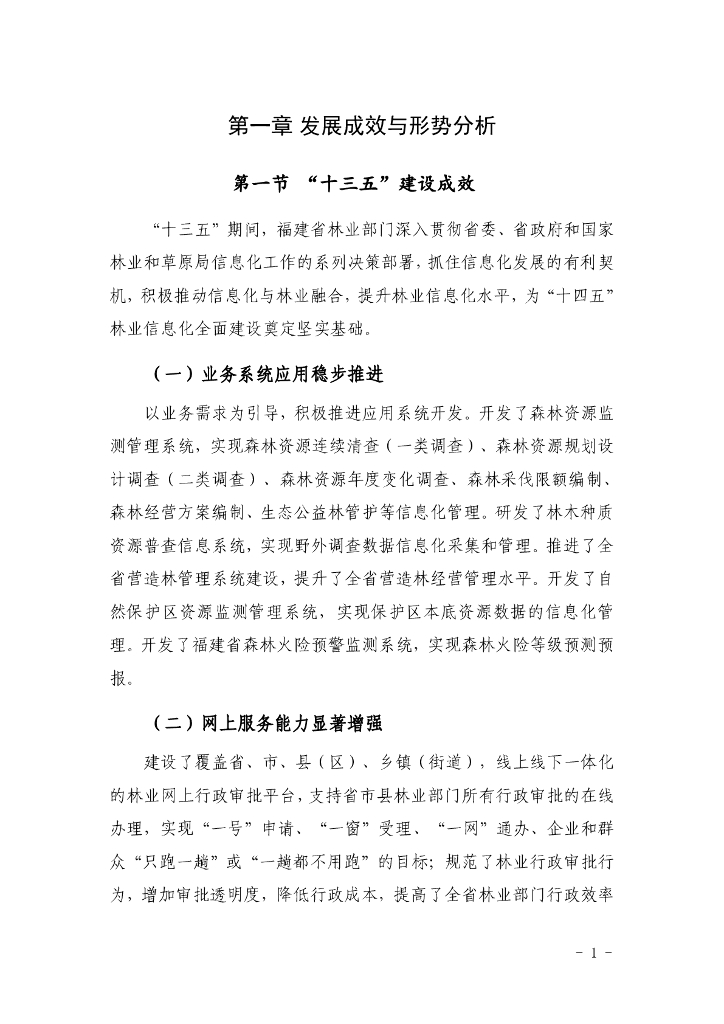 第一章 发展成效与形势分析

第一节 “十三五”建设成效

“十三五”期间，福建省林业部门深入贯彻省委、省政府和国家林业和草原局信息化工作的系列决策部署，抓住信息化发展的有利契机，积极推动信息化与林业融合，提升林业信息化水平，为“十四五”林业信息化全面建设奠定坚实基础。

（一）业务系统应用稳步推进

以业务需求为引导，积极推进应用系统开发。开发了森林资源监测管理系统，实现森林资源连续清查（一类调查）、森林资源规划设计调查（二类调查）、森林资源年度变化调查、森林采伐限额编制、森林经营方案编制、生态公益林管护等信息化管理。研发了林木种质资源普查信息系统，实现野外调查数据信息化采集和管理。推进了全省营造林管理系统建设，提升了全省营造林经营管理水平。开发了自然保护区资源监测管理系统，实现保护区本底资源数据的信息化管理。开发了福建省森林火险预警监测系统，实现森林火险等级预测预报。

（二）网上服务能力显著增强

建设了覆盖省、市、县（区）、乡镇（街道），线上线下一体化的林业网上行政审批平台，支持省市县林业部门所有行政审批的在线办理，实现“一号”申请、“一窗”受理、“一网”通办、企业和群众“只跑一趟”或“一趟都不用跑”的目标；规范了林业行政审批行为，增加审批透明度，降低行政成本，提高了全省林业部门行政效率

- 1 -